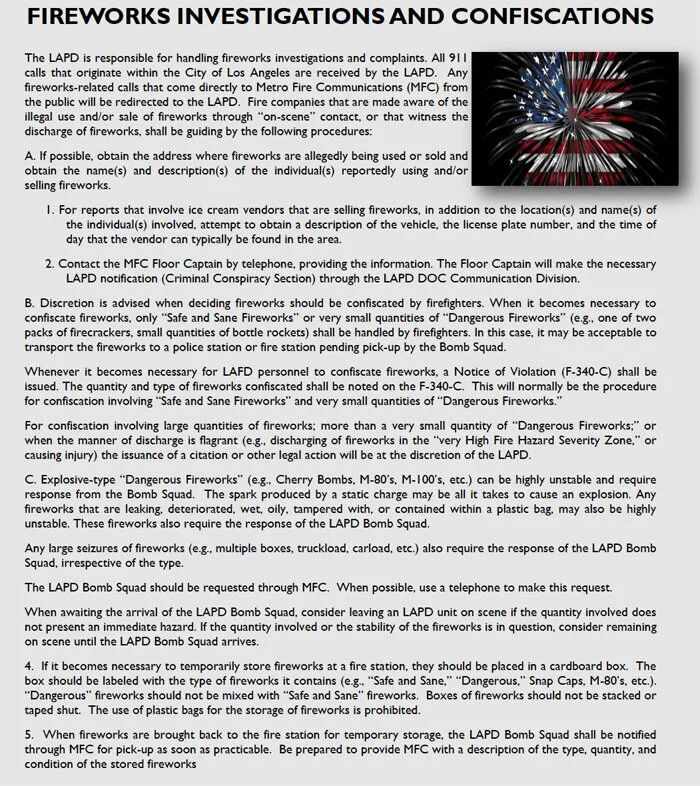 FIREWORKS INVESTIGATIONS AND CONFISCATIONS

The LAPD is responsible for handling fireworks investigations and complaints. All 911 calls that originate within the City of Los Angeles are received by the LAPD. Any fireworks-related calls that come directly to Metro Fire Communications (MFC) from the public will be redirected to the LAPD. Fire companies that are made aware of the illegal use and/or sale of fireworks through "on-scene" contact, or that witness the discharge of fireworks, shall be guiding by the following procedures:

A. If possible, obtain the address where fireworks are allegedly being used or sold and obtain the name(s) and description(s) of the individual(s) reportedly using and/or selling fireworks.

1. For reports that involve ice cream vendors that are selling fireworks, in addition to the location(s) and name(s) of the individual(s) involved, attempt to obtain a description of the vehicle, the license plate number, and the time of day that the vendor can typically be found in the area.

2. Contact the MFC Floor Captain by telephone, providing the information. The Floor Captain will make the necessary LAPD notification (Criminal Conspiracy Section) through the LAPD DOC Communication Division.

B. Discretion is advised when deciding fireworks should be confiscated by firefighters. When it becomes necessary to confiscate fireworks, only "Safe and Sane Fireworks" or very small quantities of "Dangerous Fireworks" (e.g., one of two packs of firecrackers, small quantities of bottle rockets) shall be handled by firefighters. In this case, it may be acceptable to transport the fireworks to a police station or fire station pending pick-up by the Bomb Squad.

Whenever it becomes necessary for LAFD personnel to confiscate fireworks, a Notice of Violation (F-340-C) shall be issued. The quantity and type of fireworks confiscated shall be noted on the F-340-C. This will normally be the procedure for confiscation involving "Safe and Sane Fireworks" and very small quantities of "Dangerous Fireworks."

For confiscation involving large quantities of fireworks; more than a very small quantity of "Dangerous Fireworks;" or when the manner of discharge is flagrant (e.g., discharging of fireworks in the "very High Fire Hazard Severity Zone," or causing injury) the issuance of a citation or other legal action will be at the discretion of the LAPD.

C. Explosive-type "Dangerous Fireworks" (e.g., Cherry Bombs, M-80's, M-100's, etc.) can be highly unstable and require response from the Bomb Squad. The spark produced by a static charge may be all it takes to cause an explosion. Any fireworks that are leaking, deteriorated, wet, oily, tampered with, or contained within a plastic bag, may also be highly unstable. These fireworks also require the response of the LAPD Bomb Squad.

Any large seizures of fireworks (e.g., multiple boxes, truckload, carload, etc.) also require the response of the LAPD Bomb Squad, irrespective of the type.

The LAPD Bomb Squad should be requested through MFC. When possible, use a telephone to make this request.

When awaiting the arrival of the LAPD Bomb Squad, consider leaving an LAPD unit on scene if the quantity involved does not present an immediate hazard. If the quantity involved or the stability of the fireworks is in question, consider remaining on scene until the LAPD Bomb Squad arrives.

4. If it becomes necessary to temporarily store fireworks at a fire station, they should be placed in a cardboard box. The box should be labeled with the type of fireworks it contains (e.g., "Safe and Sane," "Dangerous," Snap Caps, M-80's, etc.). "Dangerous" fireworks should not be mixed with "Safe and Sane" fireworks. Boxes of fireworks should not be stacked or taped shut. The use of plastic bags for the storage of fireworks is prohibited.

5. When fireworks are brought back to the fire station for temporary storage, the LAPD Bomb Squad shall be notified through MFC for pick-up as soon as practicable. Be prepared to provide MFC with a description of the type, quantity, and condition of the stored fireworks